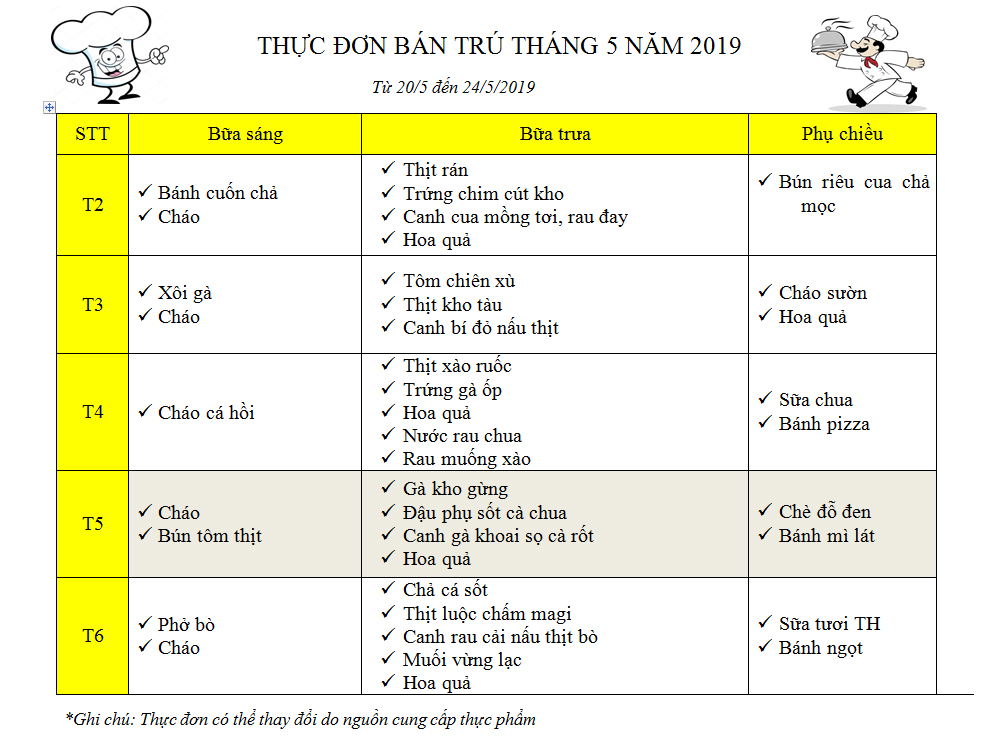 THỰC ĐƠN BÁN TRÚ THÁNG 5 NĂM 2019

Từ 20/5 đến 24/5/2019

| STT | Bữa sáng | Bữa trưa | Phụ chiều |
|---|---|---|---|
| T2 | ✓ Bánh cuốn chả ✓ Cháo | ✓ Thịt rán ✓ Trứng chim cút kho ✓ Canh cua mồng tơi, rau đay ✓ Hoa quả | ✓ Bún riêu cua chả mọc |
| T3 | ✓ Xôi gà ✓ Cháo | ✓ Tôm chiên xù ✓ Thịt kho tàu ✓ Canh bí đỏ nấu thịt | ✓ Cháo sườn ✓ Hoa quả |
| T4 | ✓ Cháo cá hồi | ✓ Thịt xào ruốc ✓ Trứng gà ốp ✓ Hoa quả ✓ Nước rau chua ✓ Rau muống xào | ✓ Sữa chua ✓ Bánh pizza |
| T5 | ✓ Cháo ✓ Bún tôm thịt | ✓ Gà kho gừng ✓ Đậu phụ sốt cà chua ✓ Canh gà khoai sọ cà rốt ✓ Hoa quả | ✓ Chè đỗ đen ✓ Bánh mì lát |
| T6 | ✓ Phở bò ✓ Cháo | ✓ Chả cá sốt ✓ Thịt luộc chấm magi ✓ Canh rau cải nấu thịt bò ✓ Muối vừng lạc ✓ Hoa quả | ✓ Sữa tươi TH ✓ Bánh ngọt |

*Ghi chú: Thực đơn có thể thay đổi do nguồn cung cấp thực phẩm